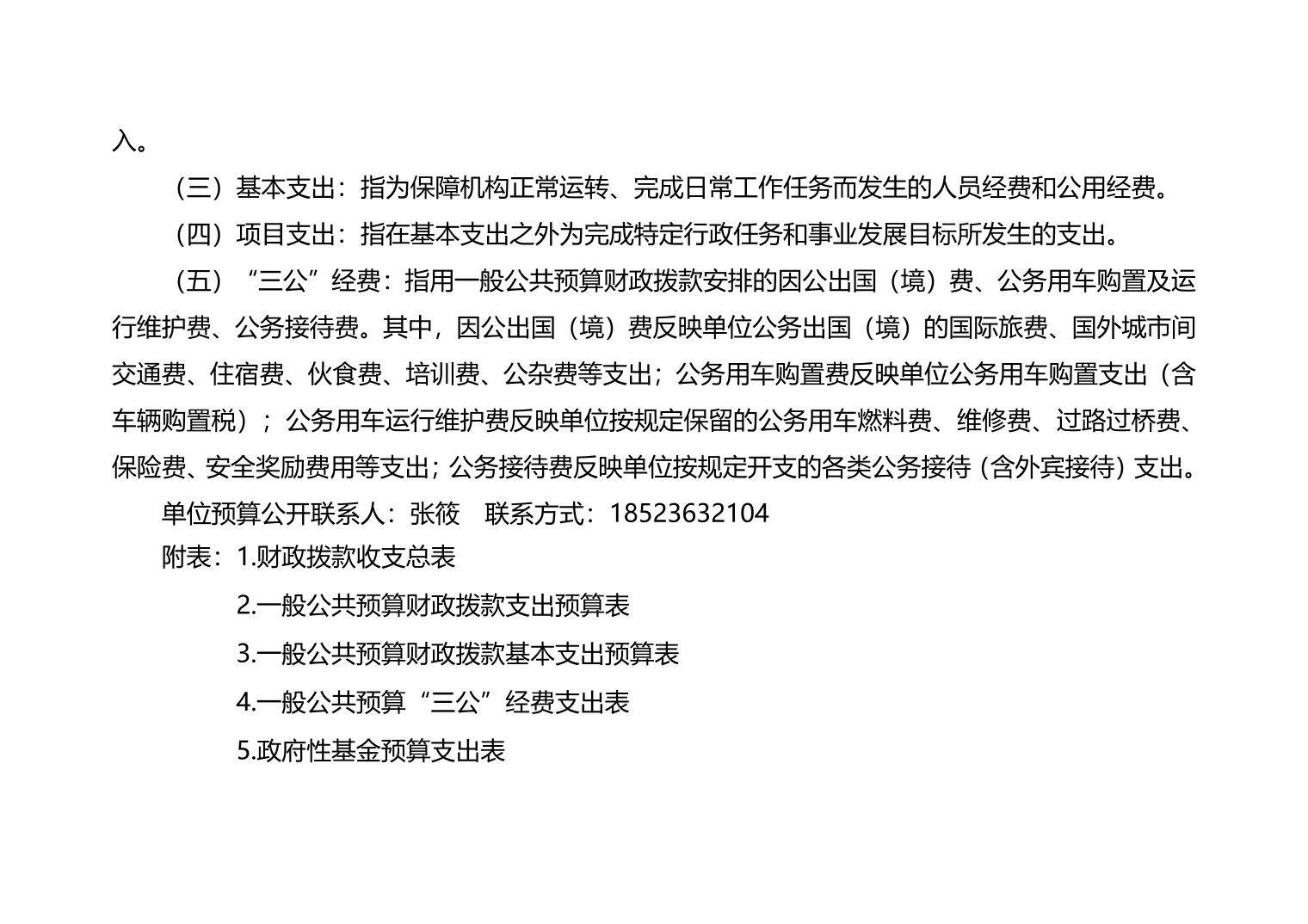 入。

（三）基本支出：指为保障机构正常运转、完成日常工作任务而发生的人员经费和公用经费。

（四）项目支出：指在基本支出之外为完成特定行政任务和事业发展目标所发生的支出。

（五）“三公”经费：指用一般公共预算财政拨款安排的因公出国（境）费、公务用车购置及运行维护费、公务接待费。其中，因公出国（境）费反映单位公务出国（境）的国际旅费、国外城市间交通费、住宿费、伙食费、培训费、公杂费等支出；公务用车购置费反映单位公务用车购置支出（含车辆购置税）；公务用车运行维护费反映单位按规定保留的公务用车燃料费、维修费、过路过桥费、保险费、安全奖励费用等支出；公务接待费反映单位按规定开支的各类公务接待（含外宾接待）支出。

单位预算公开联系人：张筱　联系方式：18523632104

附表：1.财政拨款收支总表

2.一般公共预算财政拨款支出预算表

3.一般公共预算财政拨款基本支出预算表

4.一般公共预算“三公”经费支出表

5.政府性基金预算支出表